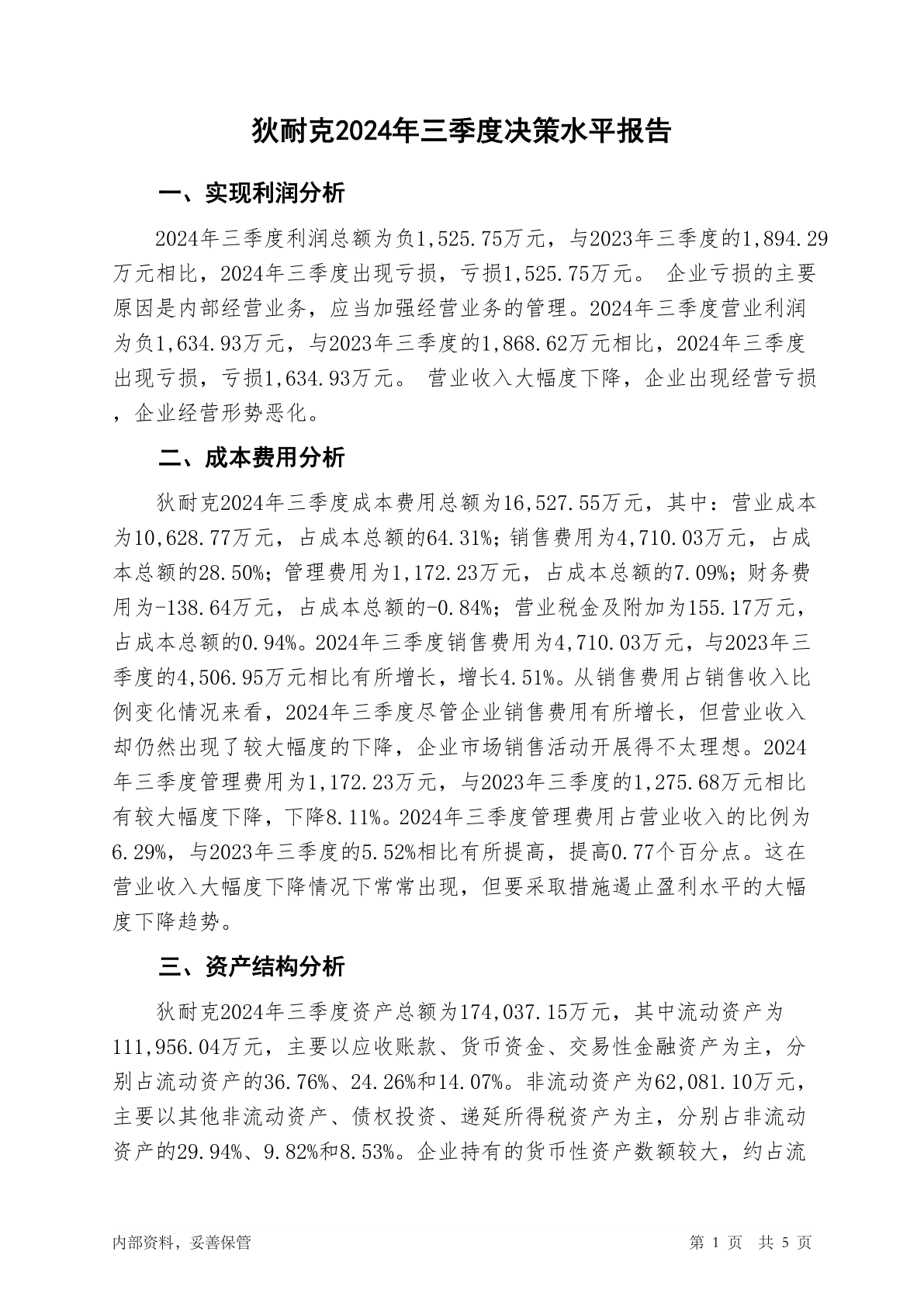 狄耐克2024年三季度决策水平报告

一、实现利润分析

2024年三季度利润总额为负1,525.75万元，与2023年三季度的1,894.29万元相比，2024年三季度出现亏损，亏损1,525.75万元。 企业亏损的主要原因是内部经营业务，应当加强经营业务的管理。2024年三季度营业利润为负1,634.93万元，与2023年三季度的1,868.62万元相比，2024年三季度出现亏损，亏损1,634.93万元。 营业收入大幅度下降，企业出现经营亏损，企业经营形势恶化。

二、成本费用分析

狄耐克2024年三季度成本费用总额为16,527.55万元，其中：营业成本为10,628.77万元，占成本总额的64.31%；销售费用为4,710.03万元，占成本总额的28.50%；管理费用为1,172.23万元，占成本总额的7.09%；财务费用为-138.64万元，占成本总额的-0.84%；营业税金及附加为155.17万元，占成本总额的0.94%。2024年三季度销售费用为4,710.03万元，与2023年三季度的4,506.95万元相比有所增长，增长4.51%。从销售费用占销售收入比例变化情况来看，2024年三季度尽管企业销售费用有所增长，但营业收入却仍然出现了较大幅度的下降，企业市场销售活动开展得不太理想。2024年三季度管理费用为1,172.23万元，与2023年三季度的1,275.68万元相比有较大幅度下降，下降8.11%。2024年三季度管理费用占营业收入的比例为6.29%，与2023年三季度的5.52%相比有所提高，提高0.77个百分点。这在营业收入大幅度下降情况下常常出现，但要采取措施遏止盈利水平的大幅度下降趋势。

三、资产结构分析

狄耐克2024年三季度资产总额为174,037.15万元，其中流动资产为111,956.04万元，主要以应收账款、货币资金、交易性金融资产为主，分别占流动资产的36.76%、24.26%和14.07%。非流动资产为62,081.10万元，主要以其他非流动资产、债权投资、递延所得税资产为主，分别占非流动资产的29.94%、9.82%和8.53%。企业持有的货币性资产数额较大，约占流

内部资料，妥善保管

第 1 页 共 5 页